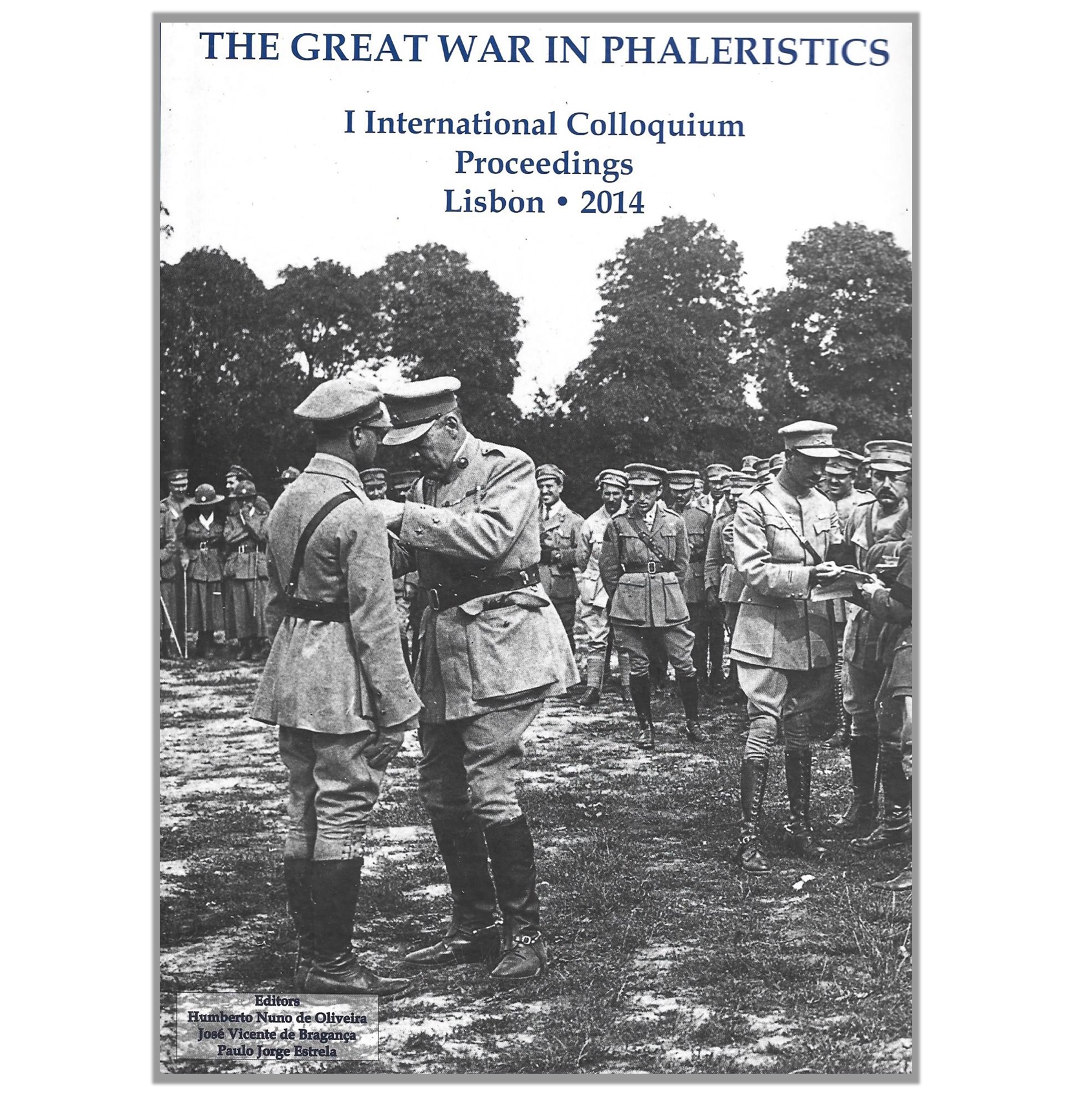 THE GREAT WAR IN PHALERISTICS

I International Colloquium
Proceedings
Lisbon • 2014

Editors
Humberto Nuno de Oliveira
José Vicente de Bragança
Paulo Jorge Estrela